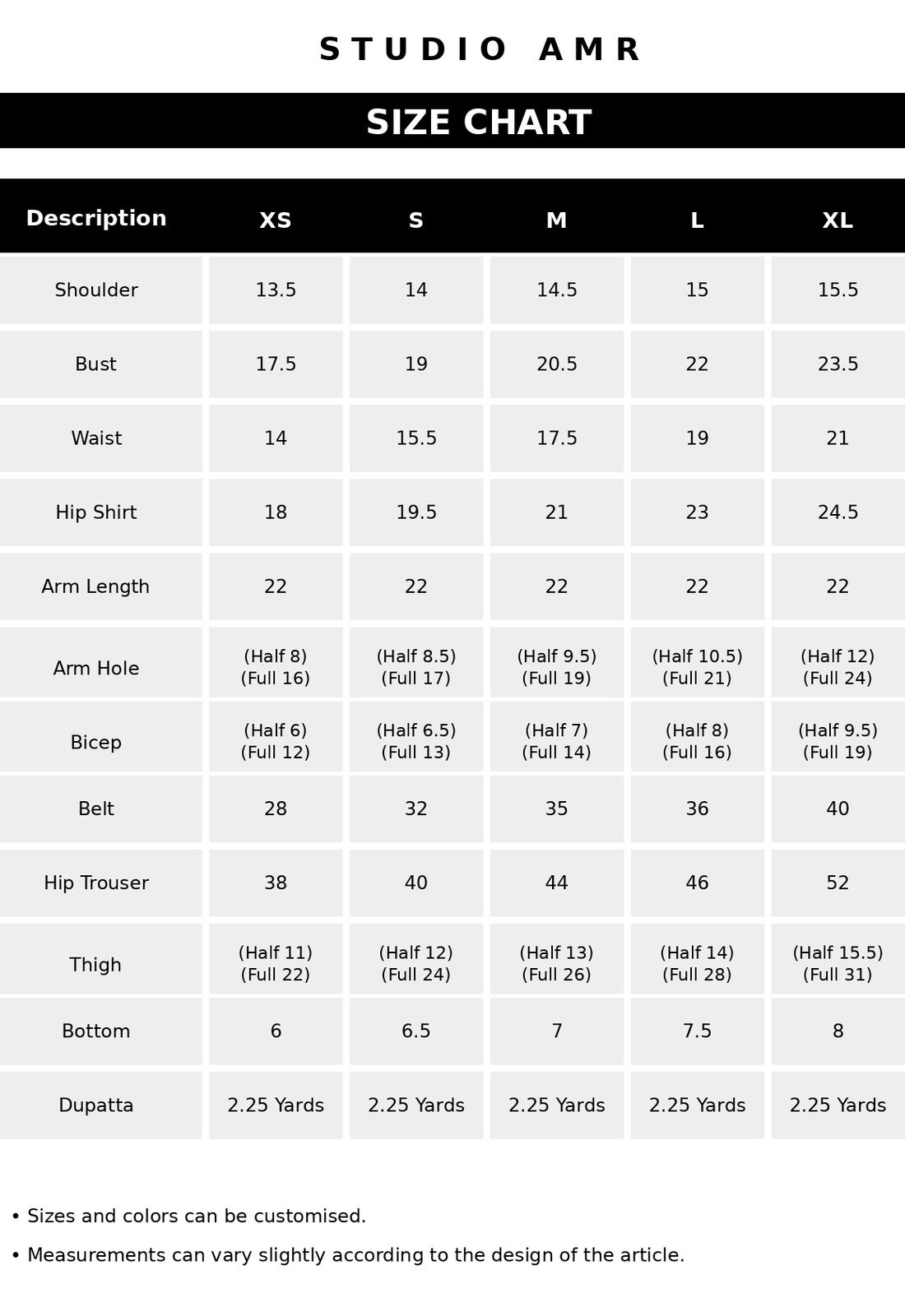 STUDIO AMR

SIZE CHART

| Description | XS | S | M | L | XL |
|---|---|---|---|---|---|
| Shoulder | 13.5 | 14 | 14.5 | 15 | 15.5 |
| Bust | 17.5 | 19 | 20.5 | 22 | 23.5 |
| Waist | 14 | 15.5 | 17.5 | 19 | 21 |
| Hip Shirt | 18 | 19.5 | 21 | 23 | 24.5 |
| Arm Length | 22 | 22 | 22 | 22 | 22 |
| Arm Hole | (Half 8) (Full 16) | (Half 8.5) (Full 17) | (Half 9.5) (Full 19) | (Half 10.5) (Full 21) | (Half 12) (Full 24) |
| Bicep | (Half 6) (Full 12) | (Half 6.5) (Full 13) | (Half 7) (Full 14) | (Half 8) (Full 16) | (Half 9.5) (Full 19) |
| Belt | 28 | 32 | 35 | 36 | 40 |
| Hip Trouser | 38 | 40 | 44 | 46 | 52 |
| Thigh | (Half 11) (Full 22) | (Half 12) (Full 24) | (Half 13) (Full 26) | (Half 14) (Full 28) | (Half 15.5) (Full 31) |
| Bottom | 6 | 6.5 | 7 | 7.5 | 8 |
| Dupatta | 2.25 Yards | 2.25 Yards | 2.25 Yards | 2.25 Yards | 2.25 Yards |

• Sizes and colors can be customised.

• Measurements can vary slightly according to the design of the article.